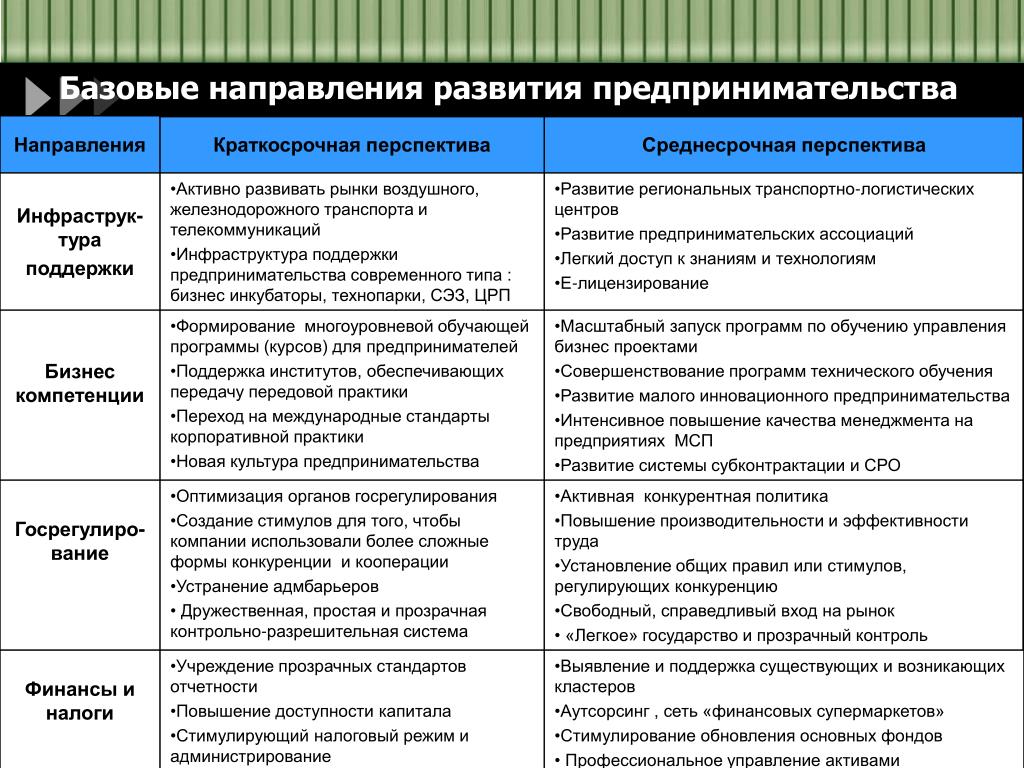 Базовые направления развития предпринимательства

| Направления | Краткосрочная перспектива | Среднесрочная перспектива |
|---|---|---|
| Инфраструктура поддержки | •Активно развивать рынки воздушного, железнодорожного транспорта и телекоммуникаций •Инфраструктура поддержки предпринимательства современного типа : бизнес инкубаторы, технопарки, СЭЗ, ЦРП | •Развитие региональных транспортно-логистических центров •Развитие предпринимательских ассоциаций •Легкий доступ к знаниям и технологиям •Е-лицензирование |
| Бизнес компетенции | •Формирование многоуровневой обучающей программы (курсов) для предпринимателей •Поддержка институтов, обеспечивающих передачу передовой практики •Переход на международные стандарты корпоративной практики •Новая культура предпринимательства | •Масштабный запуск программ по обучению управления бизнес проектами •Совершенствование программ технического обучения •Развитие малого инновационного предпринимательства •Интенсивное повышение качества менеджмента на предприятиях МСП •Развитие системы субконтрактации и СРО |
| Госрегулирование | •Оптимизация органов госрегулирования •Создание стимулов для того, чтобы компании использовали более сложные формы конкуренции и кооперации •Устранение адмбарьеров • Дружественная, простая и прозрачная контрольно-разрешительная система | •Активная конкурентная политика •Повышение производительности и эффективности труда •Установление общих правил или стимулов, регулирующих конкуренцию •Свободный, справедливый вход на рынок • «Легкое» государство и прозрачный контроль |
| Финансы и налоги | •Учреждение прозрачных стандартов отчетности •Повышение доступности капитала •Стимулирующий налоговый режим и администрирование | •Выявление и поддержка существующих и возникающих кластеров •Аутсорсинг , сеть «финансовых супермаркетов» •Стимулирование обновления основных фондов • Профессиональное управление активами |